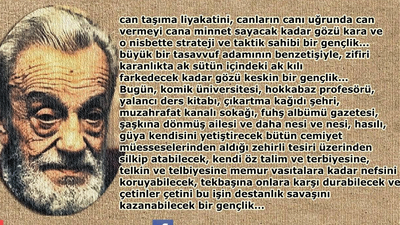 can taşıma liyakatini, canların canı uğrunda can vermeyi cana minnet sayacak kadar gözü kara ve o nisbette strateji ve taktik sahibi bir gençlik... büyük bir tasavvuf adamının benzetişiyle, zifiri karanlıkta ak sütün içindeki ak kılı farkedecek kadar gözü keskin bir gençlik... Bugün, komik üniversitesi, hokkabaz profesörü, yalancı ders kitabı, çıkartma kağıdı şehri, muzahrafat kanalı sokağı, fuhş albümü gazetesi, şaşkına dönmüş ailesi ve daha nesi ve nesi, hasılı, güya kendisini yetiştirecek bütün cemiyet müesseselerinden aldığı zehirli tesiri üzerinden silkip atabilecek, kendi öz talim ve terbiyesine, telkin ve telbiyesine memur vasıtalara kadar nefsini koruyabilecek, tekbaşına onlara karşı durabilecek ve çetinler çetini bu işin destanlık savaşını kazanabilecek bir gençlik...